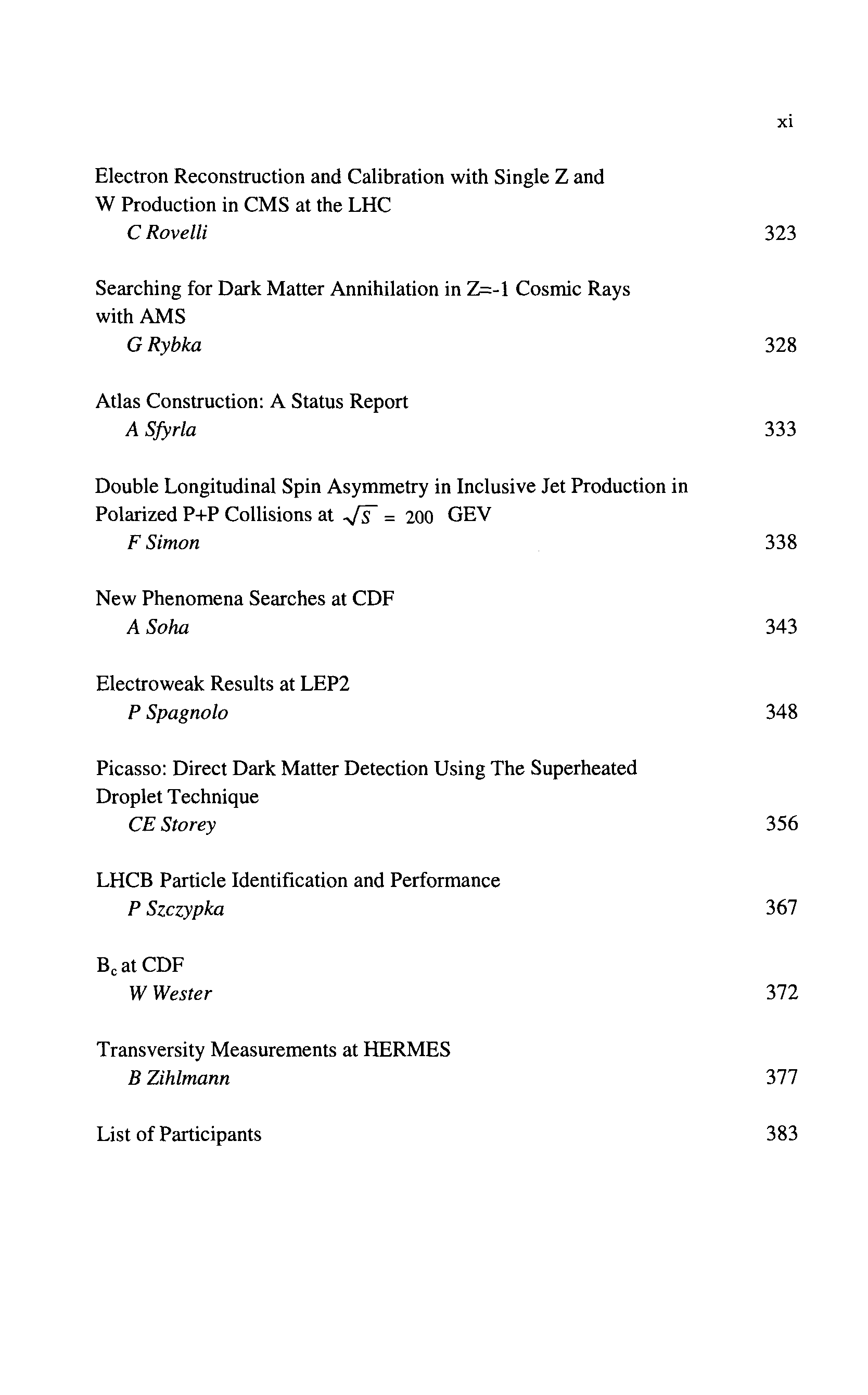 xi

Electron Reconstruction and Calibration with Single Z and W Production in CMS at the LHC
C Rovelli 323

Searching for Dark Matter Annihilation in Z=-1 Cosmic Rays with AMS
G Rybka 328

Atlas Construction: A Status Report
A Sfyrla 333

Double Longitudinal Spin Asymmetry in Inclusive Jet Production in Polarized P+P Collisions at $\sqrt{s} = 200$ GEV
F Simon 338

New Phenomena Searches at CDF
A Soha 343

Electroweak Results at LEP2
P Spagnolo 348

Picasso: Direct Dark Matter Detection Using The Superheated Droplet Technique
CE Storey 356

LHCB Particle Identification and Performance
P Szczypka 367

$B_c$ at CDF
W Wester 372

Transversity Measurements at HERMES
B Zihlmann 377

List of Participants 383